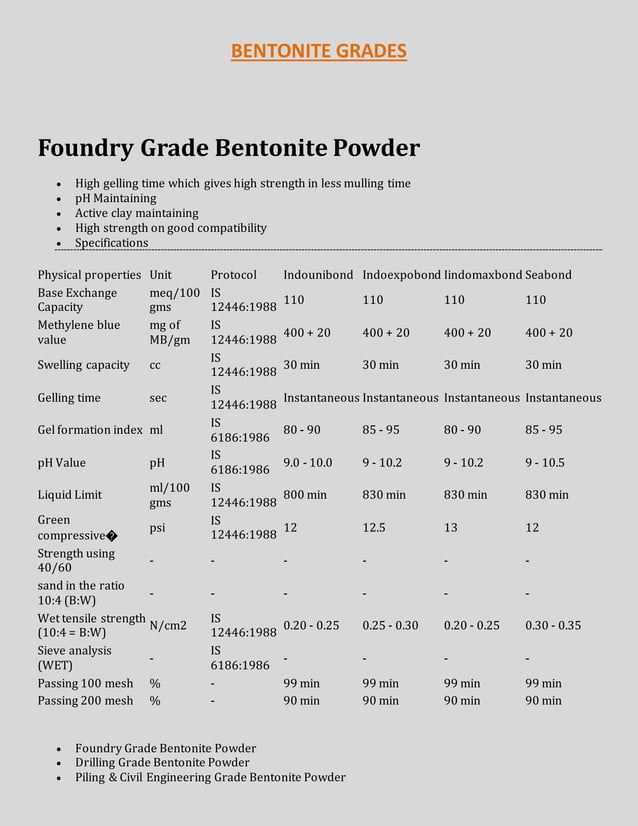 BENTONITE GRADES

Foundry Grade Bentonite Powder

- High gelling time which gives high strength in less mulling time
- pH Maintaining
- Active clay maintaining
- High strength on good compatibility
- Specifications

| Physical properties | Unit | Protocol | Indounibond | Indoexpobond | Iindomaxbond | Seabond |
|---|---|---|---|---|---|---|
| Base Exchange Capacity | meq/100 gms | IS 12446:1988 | 110 | 110 | 110 | 110 |
| Methylene blue value | mg of MB/gm | IS 12446:1988 | 400 + 20 | 400 + 20 | 400 + 20 | 400 + 20 |
| Swelling capacity | cc | IS 12446:1988 | 30 min | 30 min | 30 min | 30 min |
| Gelling time | sec | IS 12446:1988 | Instantaneous | Instantaneous | Instantaneous | Instantaneous |
| Gel formation index | ml | IS 6186:1986 | 80 - 90 | 85 - 95 | 80 - 90 | 85 - 95 |
| pH Value | pH | IS 6186:1986 | 9.0 - 10.0 | 9 - 10.2 | 9 - 10.2 | 9 - 10.5 |
| Liquid Limit | ml/100 gms | IS 12446:1988 | 800 min | 830 min | 830 min | 830 min |
| Green compressive� | psi | IS 12446:1988 | 12 | 12.5 | 13 | 12 |
| Strength using 40/60 | - | - | - | - | - | - |
| sand in the ratio 10:4 (B:W) | - | - | - | - | - | - |
| Wet tensile strength (10:4 = B:W) | N/cm2 | IS 12446:1988 | 0.20 - 0.25 | 0.25 - 0.30 | 0.20 - 0.25 | 0.30 - 0.35 |
| Sieve analysis (WET) | - | IS 6186:1986 | - | - | - | - |
| Passing 100 mesh | % | - | 99 min | 99 min | 99 min | 99 min |
| Passing 200 mesh | % | - | 90 min | 90 min | 90 min | 90 min |

- Foundry Grade Bentonite Powder
- Drilling Grade Bentonite Powder
- Piling & Civil Engineering Grade Bentonite Powder